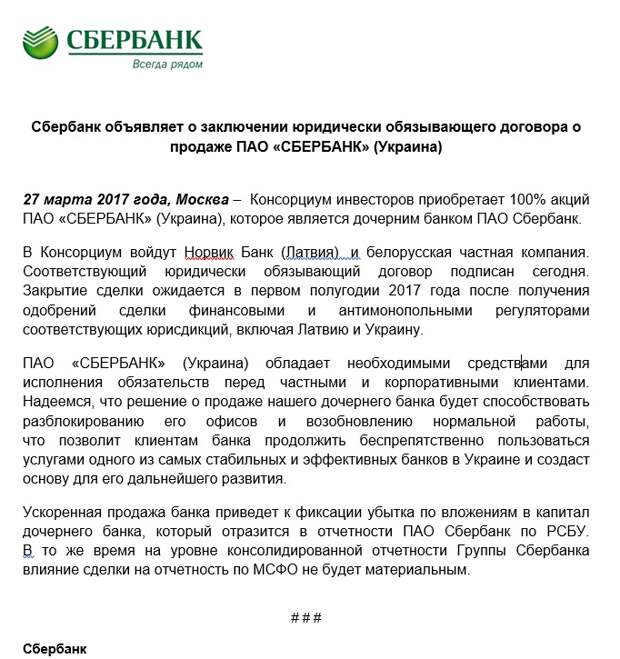 СБЕРБАНК
Всегда рядом

Сбербанк объявляет о заключении юридически обязывающего договора о продаже ПАО «СБЕРБАНК» (Украина)

27 марта 2017 года, Москва – Консорциум инвесторов приобретает 100% акций ПАО «СБЕРБАНК» (Украина), которое является дочерним банком ПАО Сбербанк.

В Консорциум войдут Норвик Банк (Латвия) и белорусская частная компания. Соответствующий юридически обязывающий договор подписан сегодня. Закрытие сделки ожидается в первом полугодии 2017 года после получения одобрений сделки финансовыми и антимонопольными регуляторами соответствующих юрисдикций, включая Латвию и Украину.

ПАО «СБЕРБАНК» (Украина) обладает необходимыми средствами для исполнения обязательств перед частными и корпоративными клиентами. Надеемся, что решение о продаже нашего дочернего банка будет способствовать разблокированию его офисов и возобновлению нормальной работы, что позволит клиентам банка продолжить беспрепятственно пользоваться услугами одного из самых стабильных и эффективных банков в Украине и создаст основу для его дальнейшего развития.

Ускоренная продажа банка приведет к фиксации убытка по вложениям в капитал дочернего банка, который отразится в отчетности ПАО Сбербанк по РСБУ. В то же время на уровне консолидированной отчетности Группы Сбербанка влияние сделки на отчетность по МСФО не будет материальным.

###

Сбербанк